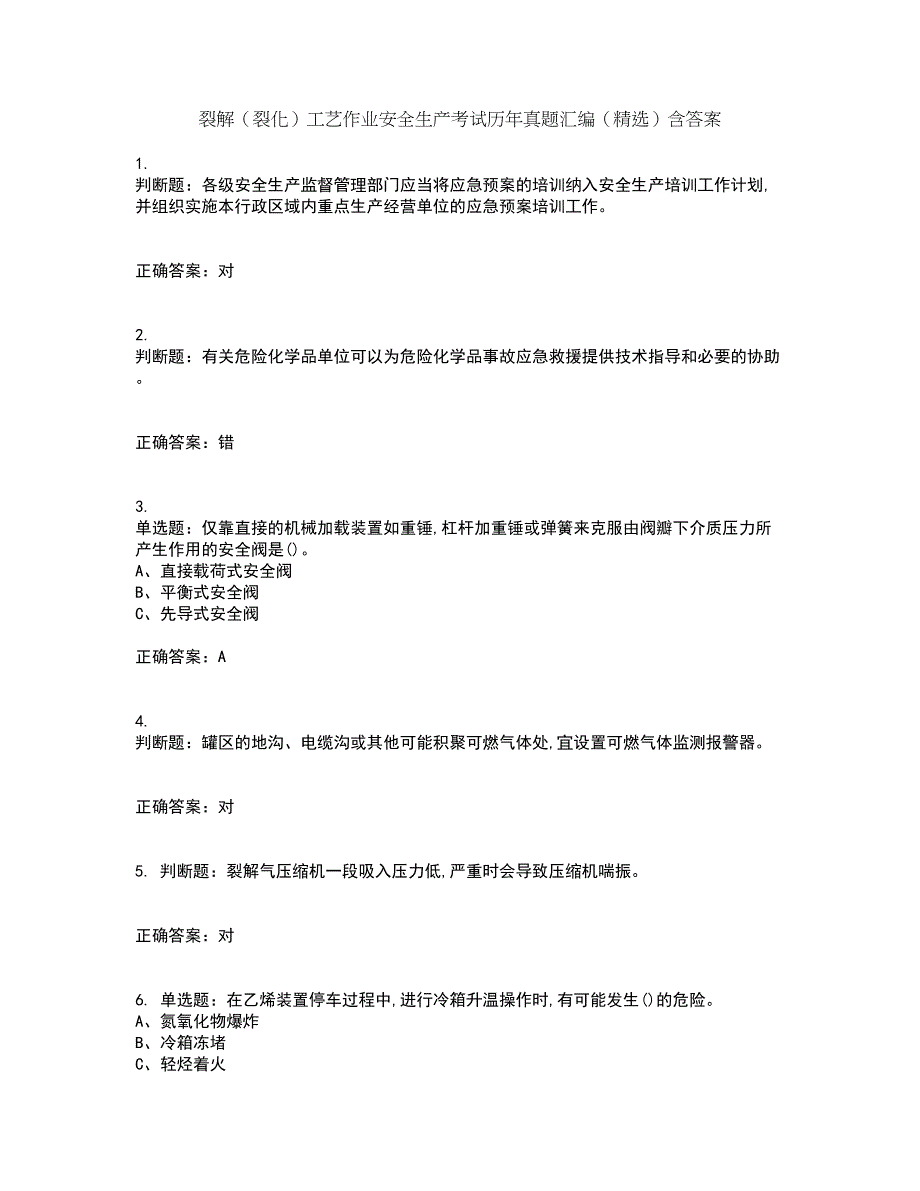 裂解（裂化）工艺作业安全生产考试历年真题汇编（精选）含答案

1.
判断题：各级安全生产监督管理部门应当将应急预案的培训纳入安全生产培训工作计划,并组织实施本行政区域内重点生产经营单位的应急预案培训工作。

正确答案：对

2.
判断题：有关危险化学品单位可以为危险化学品事故应急救援提供技术指导和必要的协助。

正确答案：错

3.
单选题：仅靠直接的机械加载装置如重锤,杠杆加重锤或弹簧来克服由阀瓣下介质压力所产生作用的安全阀是()。
A、直接载荷式安全阀
B、平衡式安全阀
C、先导式安全阀

正确答案：A

4.
判断题：罐区的地沟、电缆沟或其他可能积聚可燃气体处,宜设置可燃气体监测报警器。

正确答案：对

5. 判断题：裂解气压缩机一段吸入压力低,严重时会导致压缩机喘振。

正确答案：对

6. 单选题：在乙烯装置停车过程中,进行冷箱升温操作时,有可能发生()的危险。
A、氮氧化物爆炸
B、冷箱冻堵
C、轻烃着火